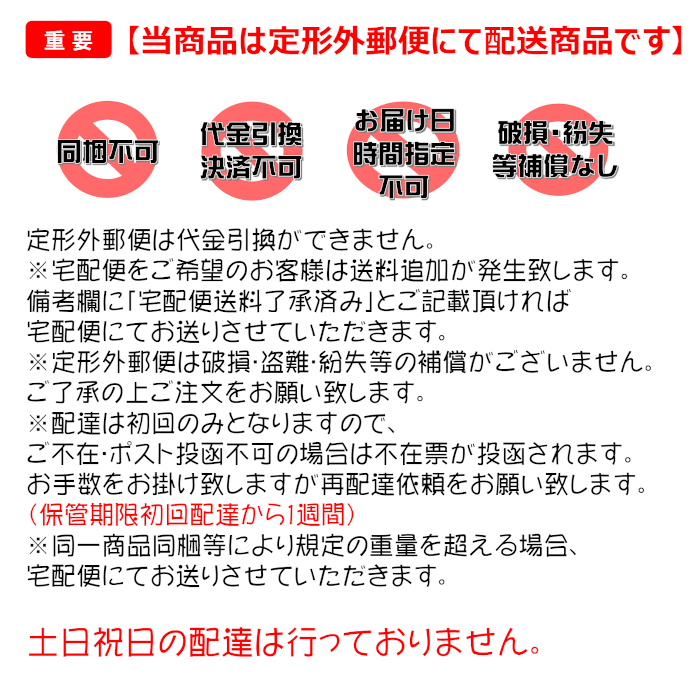 重要 【当商品は定形外郵便にて配送商品です】

同梱不可

代金引換
決済不可

お届け日
時間指定
不可

破損・紛失
等補償なし

定形外郵便は代金引換ができません。
※宅配便をご希望のお客様は送料追加が発生致します。
備考欄に「宅配便送料了承済み」とご記載頂ければ
宅配便にてお送りさせていただきます。
※定形外郵便は破損･盗難･紛失等の補償がございません。
ご了承の上ご注文をお願い致します。
※配達は初回のみとなりますので、
ご不在･ポスト投函不可の場合は不在票が投函されます。
お手数をお掛け致しますが再配達依頼をお願い致します。
(保管期限初回配達から1週間)
※同一商品同梱等により規定の重量を超える場合、
宅配便にてお送りさせていただきます。

土日祝日の配達は行っておりません。